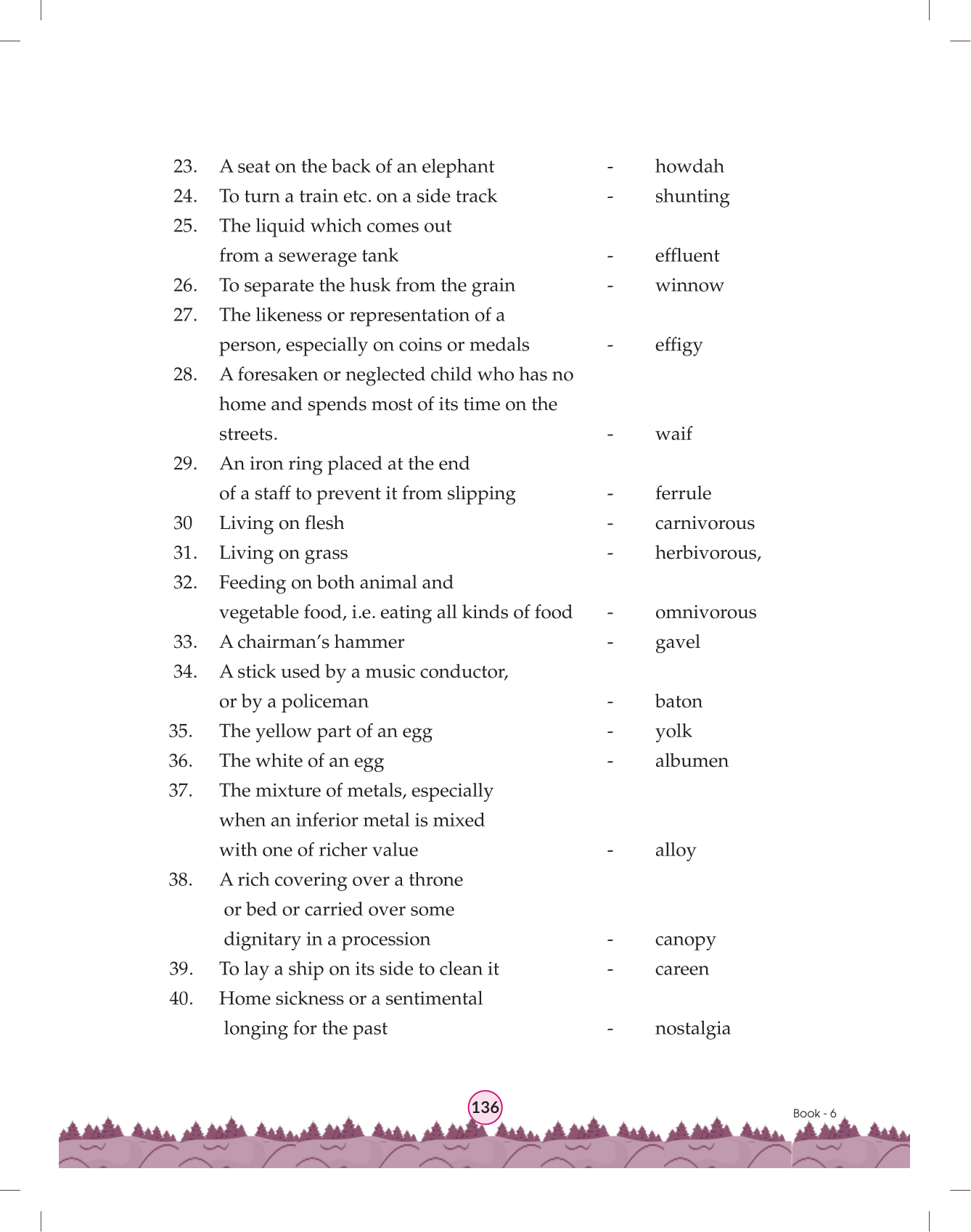 23. A seat on the back of an elephant - howdah
24. To turn a train etc. on a side track - shunting
25. The liquid which comes out from a sewerage tank - effluent
26. To separate the husk from the grain - winnow
27. The likeness or representation of a person, especially on coins or medals - effigy
28. A foresaken or neglected child who has no home and spends most of its time on the streets. - waif
29. An iron ring placed at the end of a staff to prevent it from slipping - ferrule
30 Living on flesh - carnivorous
31. Living on grass - herbivorous,
32. Feeding on both animal and vegetable food, i.e. eating all kinds of food - omnivorous
33. A chairman's hammer - gavel
34. A stick used by a music conductor, or by a policeman - baton
35. The yellow part of an egg - yolk
36. The white of an egg - albumen
37. The mixture of metals, especially when an inferior metal is mixed with one of richer value - alloy
38. A rich covering over a throne or bed or carried over some dignitary in a procession - canopy
39. To lay a ship on its side to clean it - careen
40. Home sickness or a sentimental longing for the past - nostalgia

136

Book - 6